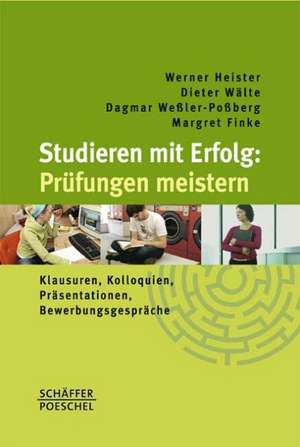 Werner Heister
Dieter Wälte
Dagmar Weßler-Poßberg
Margret Finke

Studieren mit Erfolg:
Prüfungen meistern

Klausuren, Kolloquien,
Präsentationen,
Bewerbungsgespräche

SCHÄFFER
POESCHEL